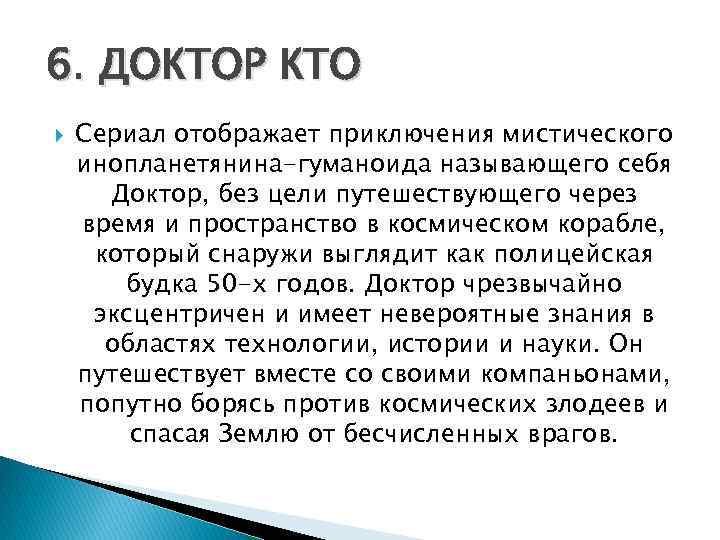 6. ДОКТОР КТО

Сериал отображает приключения мистического инопланетянина-гуманоида называющего себя Доктор, без цели путешествующего через время и пространство в космическом корабле, который снаружи выглядит как полицейская будка 50-х годов. Доктор чрезвычайно эксцентричен и имеет невероятные знания в областях технологии, истории и науки. Он путешествует вместе со своими компаньонами, попутно борясь против космических злодеев и спасая Землю от бесчисленных врагов.